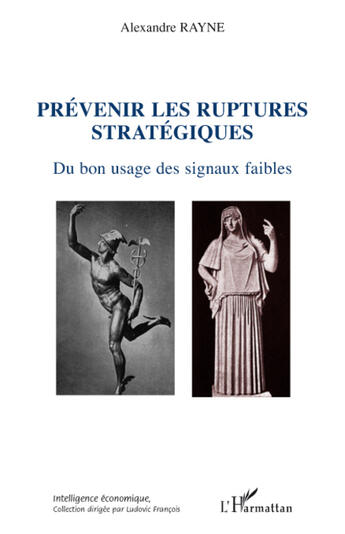 Alexandre RAYNE

PRÉVENIR LES RUPTURES STRATÉGIQUES

Du bon usage des signaux faibles

Intelligence économique,
Collection dirigée par Ludovic François

L'Harmattan